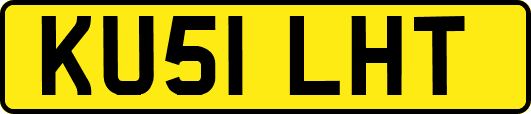 KU51 LHT